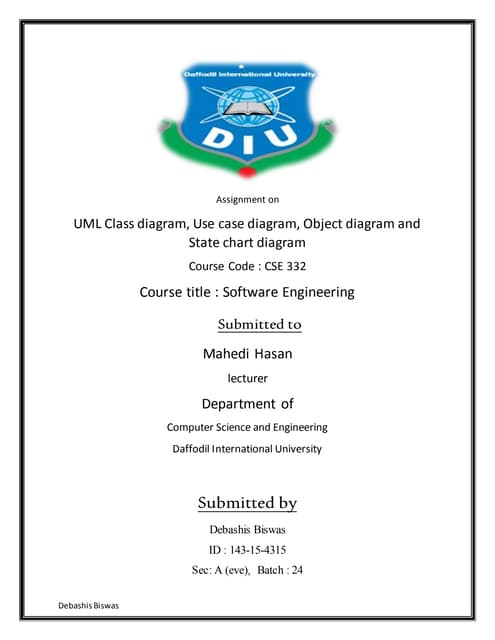 Daffodil International University

DIU

Assignment on

UML Class diagram, Use case diagram, Object diagram and State chart diagram

Course Code : CSE 332

Course title : Software Engineering

Submitted to

Mahedi Hasan

lecturer

Department of

Computer Science and Engineering

Daffodil International University

Submitted by

Debashis Biswas

ID : 143-15-4315

Sec: A (eve), Batch : 24

Debashis Biswas